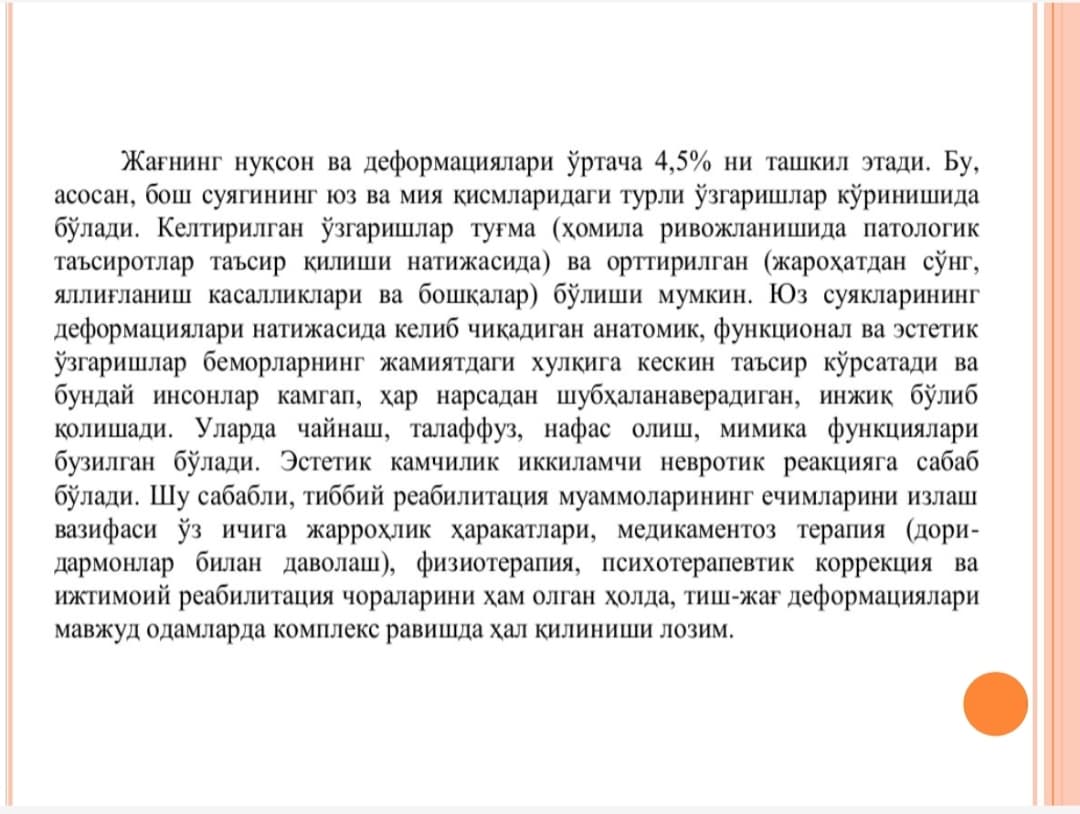 Жағнинг нуқсон ва деформациялари ўртача 4,5% ни ташкил этади. Бу, асосан, бош суягининг юз ва мия қисмларидаги турли ўзгаришлар кўринишида бўлади. Келтирилган ўзгаришлар туғма (ҳомила ривожланишида патологик таъсиротлар таъсир қилиши натижасида) ва орттирилган (жароҳатдан сўнг, яллиғланиш касалликлари ва бошқалар) бўлиши мумкин. Юз суякларининг деформациялари натижасида келиб чиқадиган анатомик, функционал ва эстетик ўзгаришлар беморларнинг жамиятдаги хулқига кескин таъсир кўрсатади ва бундай инсонлар камгап, ҳар нарсадан шубҳаланаверадиган, инжиқ бўлиб қолишади. Уларда чайнаш, талаффуз, нафас олиш, мимика функциялари бузилган бўлади. Эстетик камчилик иккиламчи невротик реакцияга сабаб бўлади. Шу сабабли, тиббий реабилитация муаммоларининг ечимларини излаш вазифаси ўз ичига жарроҳлик ҳаракатлари, медикаментоз терапия (дори-дармонлар билан даволаш), физиотерапия, психотерапевтик коррекция ва ижтимоий реабилитация чораларини ҳам олган ҳолда, тиш-жағ деформациялари мавжуд одамларда комплекс равишда ҳал қилиниши лозим.